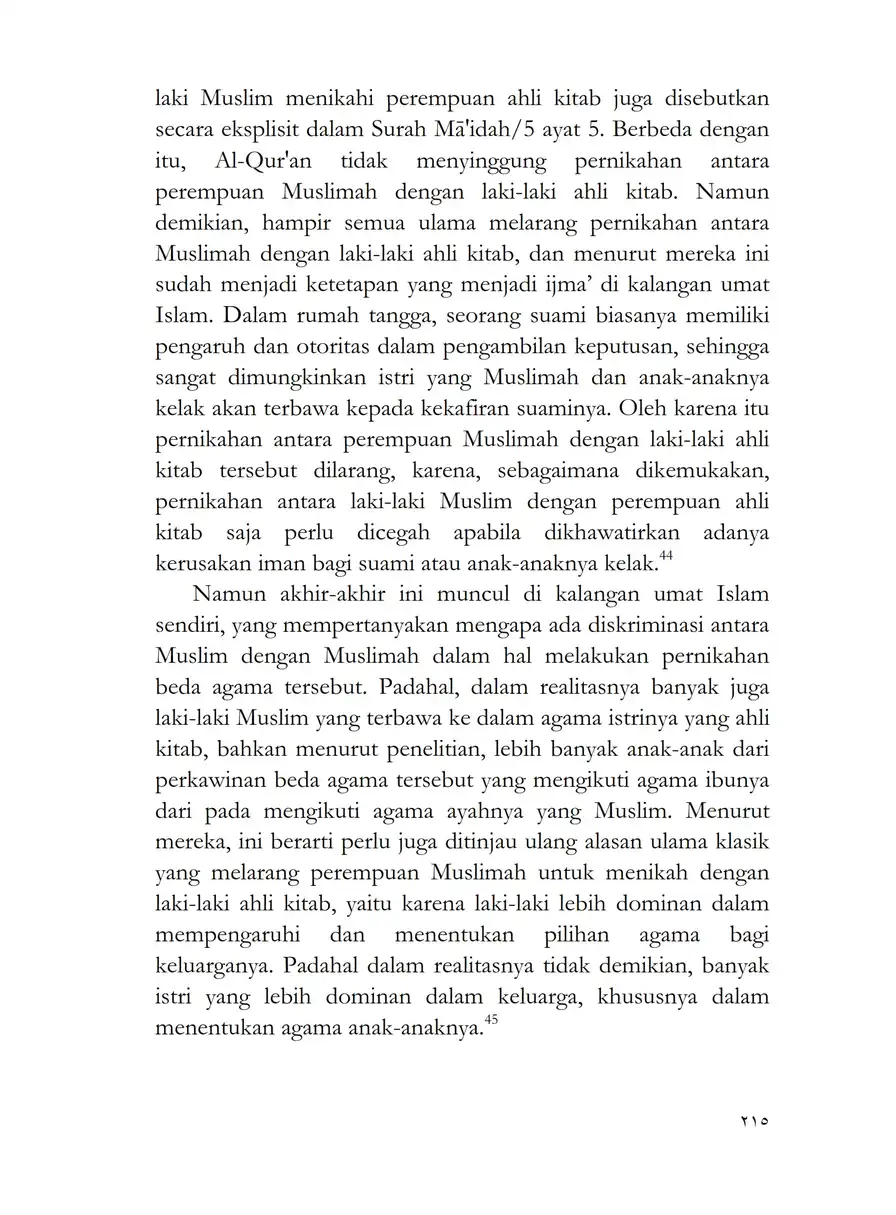 laki Muslim menikahi perempuan ahli kitab juga disebutkan secara eksplisit dalam Surah Mā'idah/5 ayat 5. Berbeda dengan itu, Al-Qur'an tidak menyinggung pernikahan antara perempuan Muslimah dengan laki-laki ahli kitab. Namun demikian, hampir semua ulama melarang pernikahan antara Muslimah dengan laki-laki ahli kitab, dan menurut mereka ini sudah menjadi ketetapan yang menjadi ijma' di kalangan umat Islam. Dalam rumah tangga, seorang suami biasanya memiliki pengaruh dan otoritas dalam pengambilan keputusan, sehingga sangat dimungkinkan istri yang Muslimah dan anak-anaknya kelak akan terbawa kepada kekafiran suaminya. Oleh karena itu pernikahan antara perempuan Muslimah dengan laki-laki ahli kitab tersebut dilarang, karena, sebagaimana dikemukakan, pernikahan antara laki-laki Muslim dengan perempuan ahli kitab saja perlu dicegah apabila dikhawatirkan adanya kerusakan iman bagi suami atau anak-anaknya kelak.$^{44}$

Namun akhir-akhir ini muncul di kalangan umat Islam sendiri, yang mempertanyakan mengapa ada diskriminasi antara Muslim dengan Muslimah dalam hal melakukan pernikahan beda agama tersebut. Padahal, dalam realitasnya banyak juga laki-laki Muslim yang terbawa ke dalam agama istrinya yang ahli kitab, bahkan menurut penelitian, lebih banyak anak-anak dari perkawinan beda agama tersebut yang mengikuti agama ibunya dari pada mengikuti agama ayahnya yang Muslim. Menurut mereka, ini berarti perlu juga ditinjau ulang alasan ulama klasik yang melarang perempuan Muslimah untuk menikah dengan laki-laki ahli kitab, yaitu karena laki-laki lebih dominan dalam mempengaruhi dan menentukan pilihan agama bagi keluarganya. Padahal dalam realitasnya tidak demikian, banyak istri yang lebih dominan dalam keluarga, khususnya dalam menentukan agama anak-anaknya.$^{45}$

٢١٥